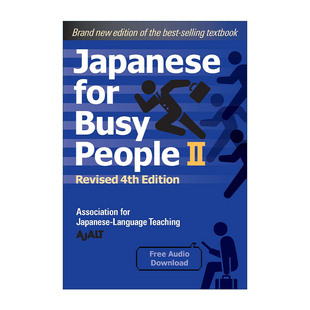 Brand new edition of the best-selling textbook

Japanese for Busy People II

Revised 4th Edition

Association for Japanese-Language Teaching

AJALT

Free Audio Download